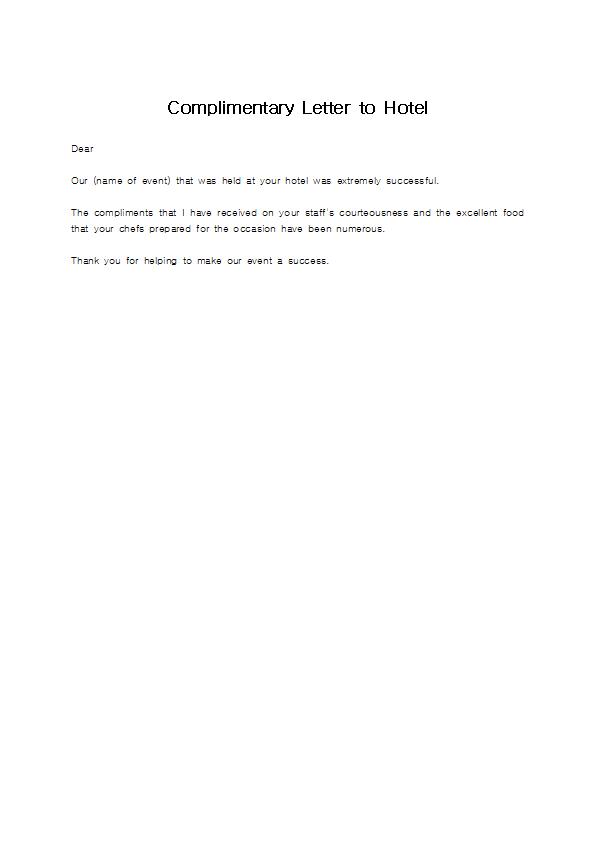 Complimentary Letter to Hotel

Dear

Our (name of event) that was held at your hotel was extremely successful.

The compliments that I have received on your staff's courteousness and the excellent food that your chefs prepared for the occasion have been numerous.

Thank you for helping to make our event a success.